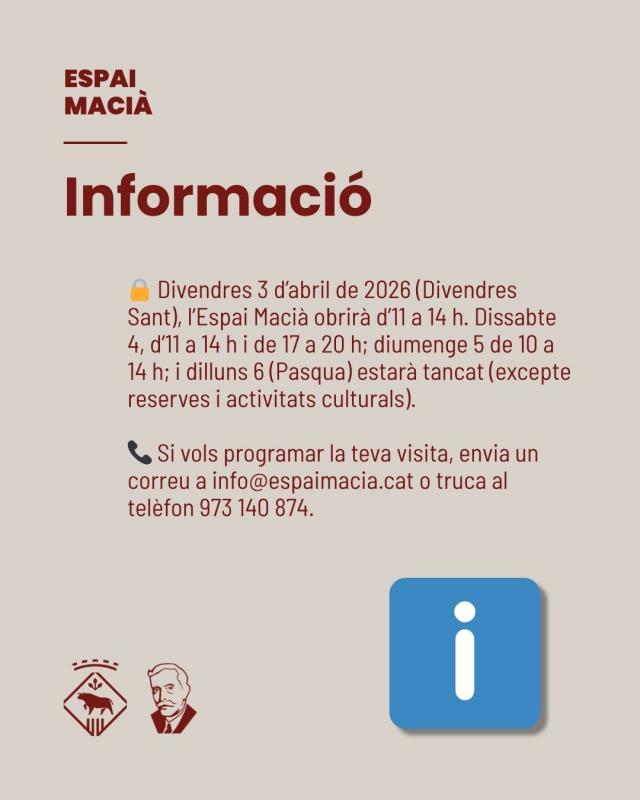 ESPAI
MACIÀ

Informació

🔒 Divendres 3 d'abril de 2026 (Divendres Sant), l'Espai Macià obrirà d'11 a 14 h. Dissabte 4, d'11 a 14 h i de 17 a 20 h; diumenge 5 de 10 a 14 h; i dilluns 6 (Pasqua) estarà tancat (excepte reserves i activitats culturals).

📞 Si vols programar la teva visita, envia un correu a info@espaimacia.cat o truca al telèfon 973 140 874.

i